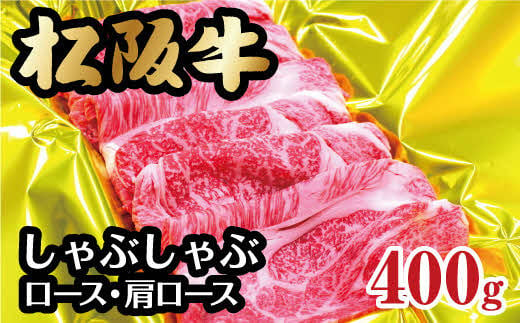 松阪牛

しゃぶしゃぶ
ロース・肩ロース

400g